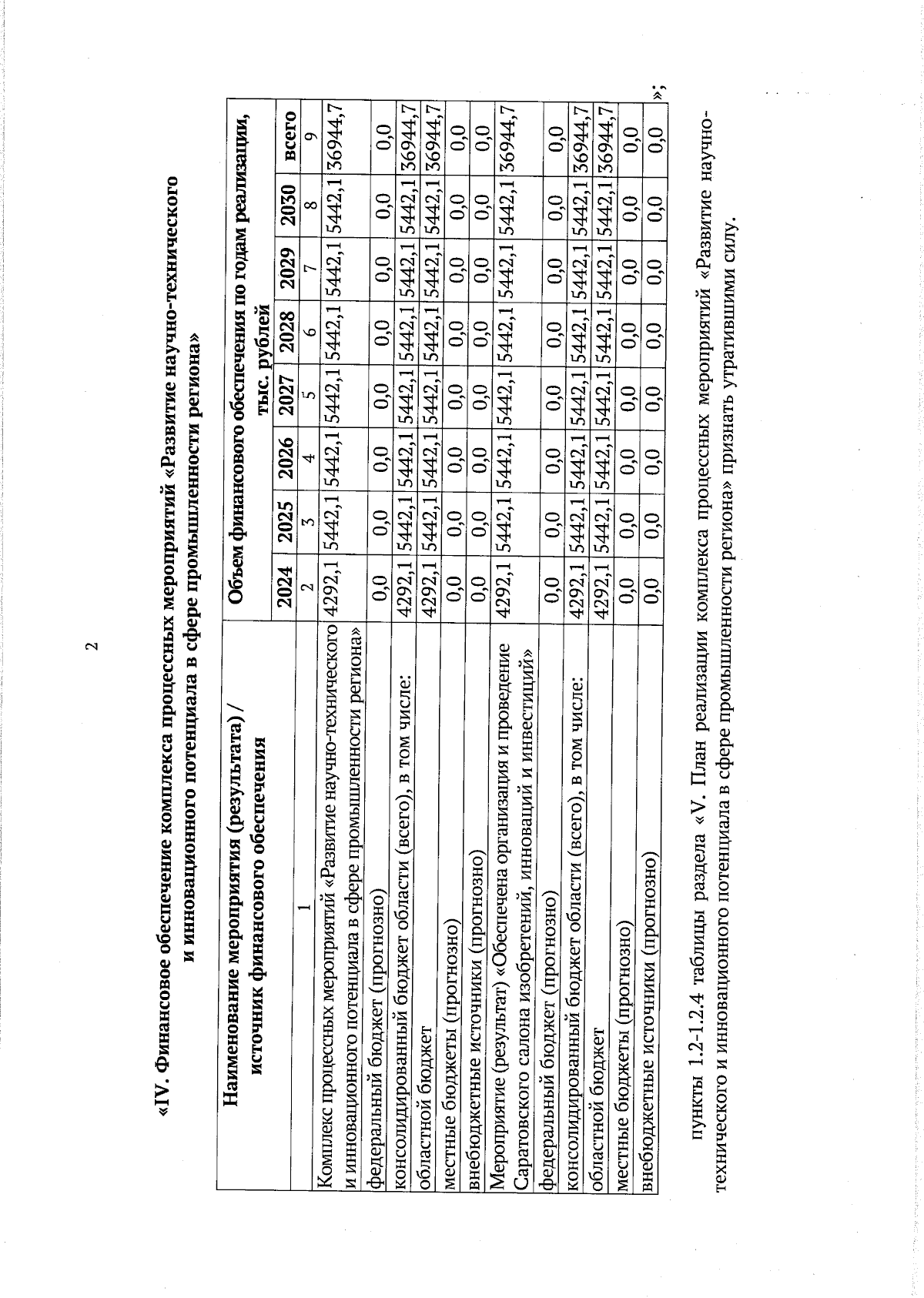 2

«IV. Финансовое обеспечение комплекса процессных мероприятий «Развитие научно-технического и инновационного потенциала в сфере промышленности региона»

| Наименование мероприятия (результата) / источник финансового обеспечения | Объем финансового обеспечения по годам реализации, тыс. рублей | | | | | | | |
|---|---|---|---|---|---|---|---|---|
| | 2024 | 2025 | 2026 | 2027 | 2028 | 2029 | 2030 | всего |
| 1 | 2 | 3 | 4 | 5 | 6 | 7 | 8 | 9 |
| Комплекс процессных мероприятий «Развитие научно-технического и инновационного потенциала в сфере промышленности региона» | 4292,1 | 5442,1 | 5442,1 | 5442,1 | 5442,1 | 5442,1 | 5442,1 | 36944,7 |
| федеральный бюджет (прогнозно) | 0,0 | 0,0 | 0,0 | 0,0 | 0,0 | 0,0 | 0,0 | 0,0 |
| консолидированный бюджет области (всего), в том числе: | 4292,1 | 5442,1 | 5442,1 | 5442,1 | 5442,1 | 5442,1 | 5442,1 | 36944,7 |
| областной бюджет | 4292,1 | 5442,1 | 5442,1 | 5442,1 | 5442,1 | 5442,1 | 5442,1 | 36944,7 |
| местные бюджеты (прогнозно) | 0,0 | 0,0 | 0,0 | 0,0 | 0,0 | 0,0 | 0,0 | 0,0 |
| внебюджетные источники (прогнозно) | 0,0 | 0,0 | 0,0 | 0,0 | 0,0 | 0,0 | 0,0 | 0,0 |
| Мероприятие (результат) «Обеспечена организация и проведение Саратовского салона изобретений, инноваций и инвестиций» | 4292,1 | 5442,1 | 5442,1 | 5442,1 | 5442,1 | 5442,1 | 5442,1 | 36944,7 |
| федеральный бюджет (прогнозно) | 0,0 | 0,0 | 0,0 | 0,0 | 0,0 | 0,0 | 0,0 | 0,0 |
| консолидированный бюджет области (всего), в том числе: | 4292,1 | 5442,1 | 5442,1 | 5442,1 | 5442,1 | 5442,1 | 5442,1 | 36944,7 |
| областной бюджет | 4292,1 | 5442,1 | 5442,1 | 5442,1 | 5442,1 | 5442,1 | 5442,1 | 36944,7 |
| местные бюджеты (прогнозно) | 0,0 | 0,0 | 0,0 | 0,0 | 0,0 | 0,0 | 0,0 | 0,0 |
| внебюджетные источники (прогнозно) | 0,0 | 0,0 | 0,0 | 0,0 | 0,0 | 0,0 | 0,0 | 0,0 |

»;

пункты 1.2-1.2.4 таблицы раздела «V. План реализации комплекса процессных мероприятий «Развитие научно-технического и инновационного потенциала в сфере промышленности региона» признать утратившими силу.